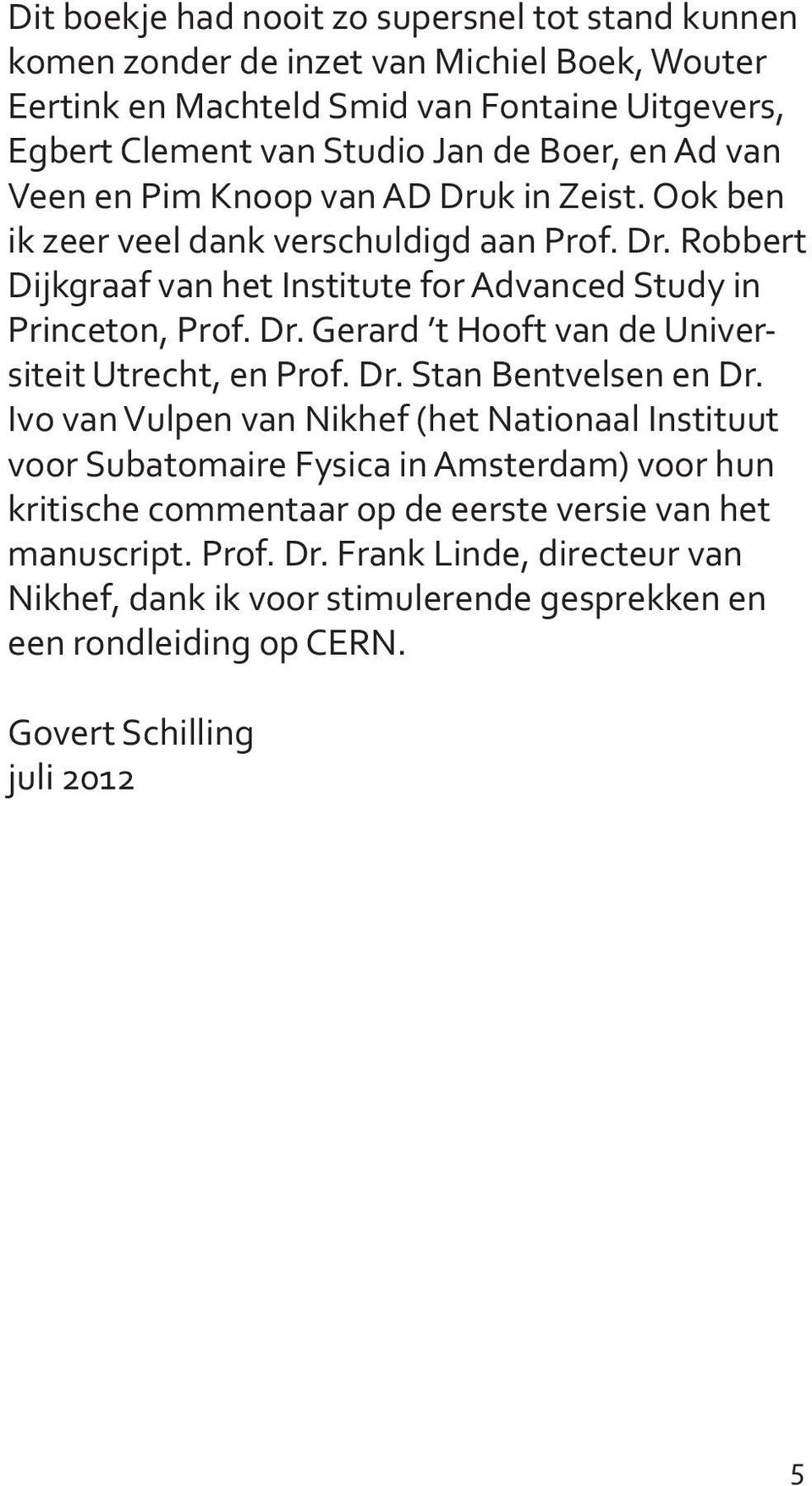 Dit boekje had nooit zo supersnel tot stand kunnen komen zonder de inzet van Michiel Boek, Wouter Eertink en Machteld Smid van Fontaine Uitgevers, Egbert Clement van Studio Jan de Boer, en Ad van Veen en Pim Knoop van AD Druk in Zeist. Ook ben ik zeer veel dank verschuldigd aan Prof. Dr. Robbert Dijkgraaf van het Institute for Advanced Study in Princeton, Prof. Dr. Gerard 't Hooft van de Universiteit Utrecht, en Prof. Dr. Stan Bentvelsen en Dr. Ivo van Vulpen van Nikhef (het Nationaal Instituut voor Subatomaire Fysica in Amsterdam) voor hun kritische commentaar op de eerste versie van het manuscript. Prof. Dr. Frank Linde, directeur van Nikhef, dank ik voor stimulerende gesprekken en een rondleiding op CERN.

Govert Schilling
juli 2012

5